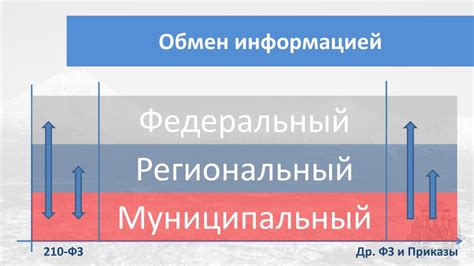 Обмен информацией

Федеральный

Региональный

Муниципальный

210-ФЗ

Др. ФЗ и Приказы